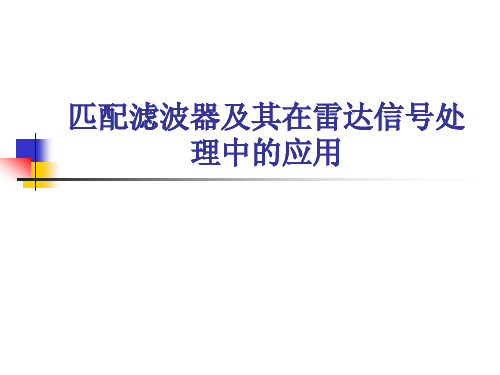 匹配滤波器及其在雷达信号处理中的应用